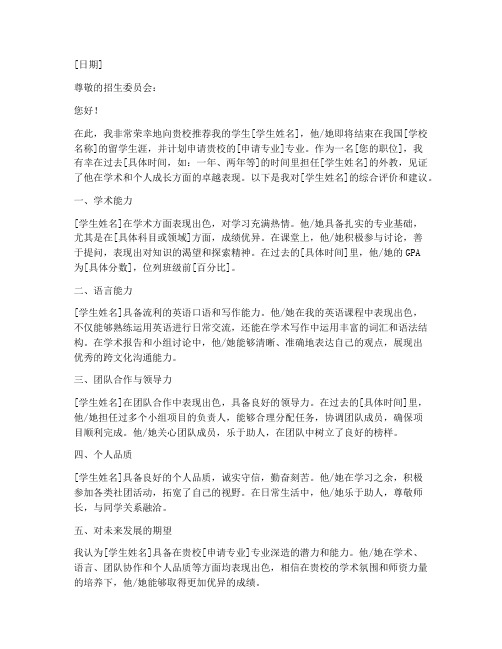 [日期]

尊敬的招生委员会：

您好！

在此，我非常荣幸地向贵校推荐我的学生[学生姓名]，他/她即将结束在我国[学校名称]的留学生涯，并计划申请贵校的[申请专业]专业。作为一名[您的职位]，我有幸在过去[具体时间，如：一年、两年等]的时间里担任[学生姓名]的外教，见证了他在学术和个人成长方面的卓越表现。以下是我对[学生姓名]的综合评价和建议。

一、学术能力

[学生姓名]在学术方面表现出色，对学习充满热情。他/她具备扎实的专业基础，尤其是在[具体科目或领域]方面，成绩优异。在课堂上，他/她积极参与讨论，善于提问，表现出对知识的渴望和探索精神。在过去的[具体时间]里，他/她的GPA为[具体分数]，位列班级前[百分比]。

二、语言能力

[学生姓名]具备流利的英语口语和写作能力。他/她在我的英语课程中表现出色，不仅能够熟练运用英语进行日常交流，还能在学术写作中运用丰富的词汇和语法结构。在学术报告和小组讨论中，他/她能够清晰、准确地表达自己的观点，展现出优秀的跨文化沟通能力。

三、团队合作与领导力

[学生姓名]在团队合作中表现出色，具备良好的领导力。在过去的[具体时间]里，他/她担任过多个小组项目的负责人，能够合理分配任务，协调团队成员，确保项目顺利完成。他/她关心团队成员，乐于助人，在团队中树立了良好的榜样。

四、个人品质

[学生姓名]具备良好的个人品质，诚实守信，勤奋刻苦。他/她在学习之余，积极参加各类社团活动，拓宽了自己的视野。在日常生活中，他/她乐于助人，尊敬师长，与同学关系融洽。

五、对未来发展的期望

我认为[学生姓名]具备在贵校[申请专业]专业深造的潜力和能力。他/她在学术、语言、团队协作和个人品质等方面均表现出色，相信在贵校的学术氛围和师资力量的培养下，他/她能够取得更加优异的成绩。